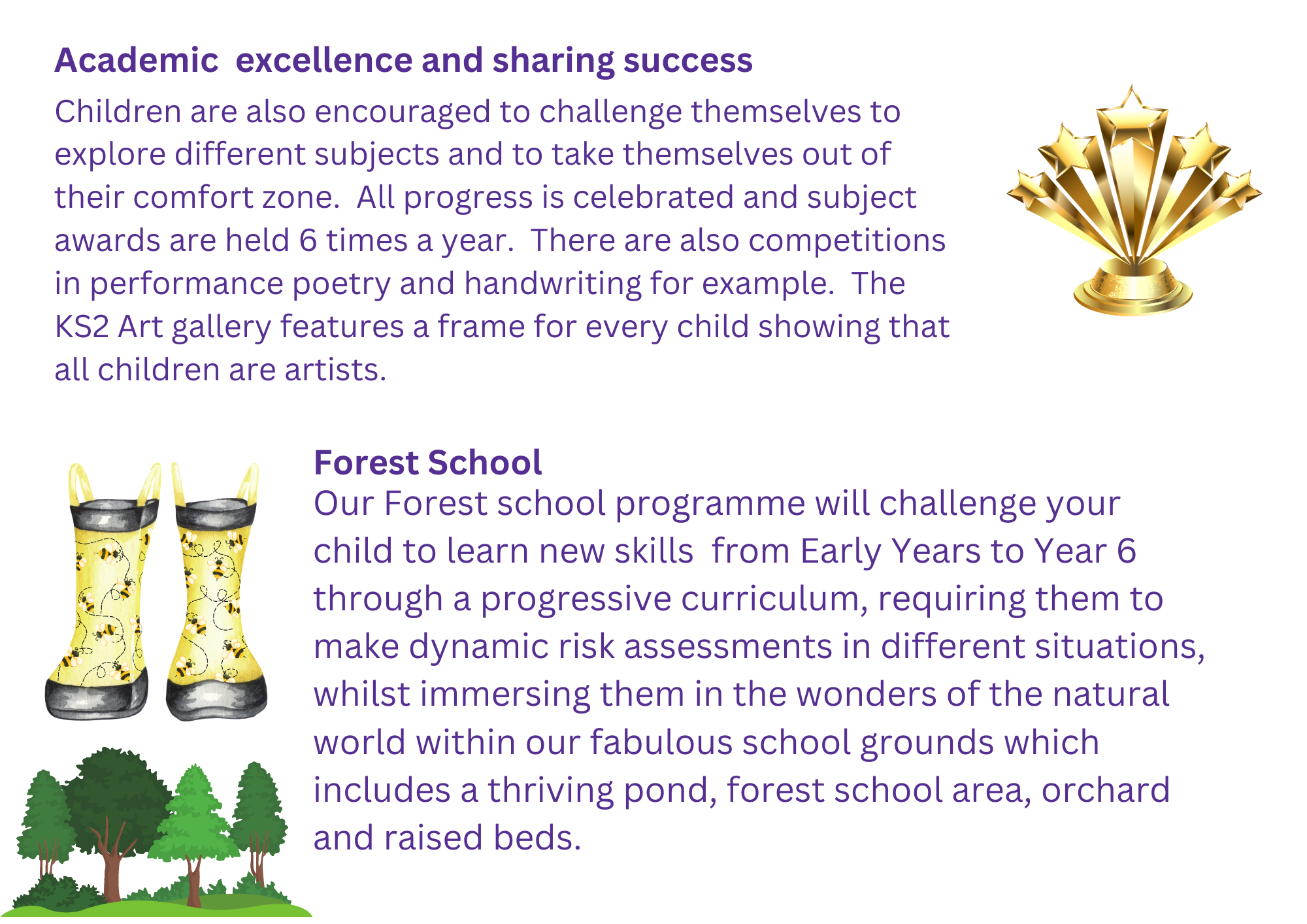 Academic  excellence and sharing success

Children are also encouraged to challenge themselves to explore different subjects and to take themselves out of their comfort zone.  All progress is celebrated and subject awards are held 6 times a year.  There are also competitions in performance poetry and handwriting for example.  The KS2 Art gallery features a frame for every child showing that all children are artists.

Forest School

Our Forest school programme will challenge your child to learn new skills  from Early Years to Year 6 through a progressive curriculum, requiring them to make dynamic risk assessments in different situations, whilst immersing them in the wonders of the natural world within our fabulous school grounds which includes a thriving pond, forest school area, orchard and raised beds.